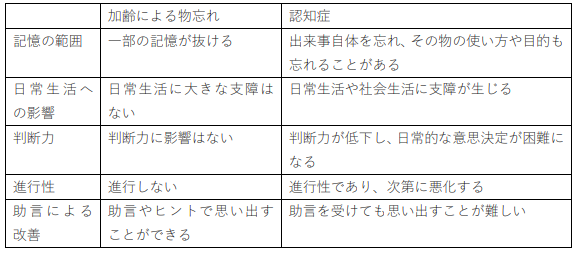 | | 加齢による物忘れ | 認知症 |
|---|---|---|
| 記憶の範囲 | 一部の記憶が抜ける | 出来事自体を忘れ、その物の使い方や目的も忘れることがある |
| 日常生活への影響 | 日常生活に大きな支障はない | 日常生活や社会生活に支障が生じる |
| 判断力 | 判断力に影響はない | 判断力が低下し、日常的な意思決定が困難になる |
| 進行性 | 進行しない | 進行性であり、次第に悪化する |
| 助言による改善 | 助言やヒントで思い出すことができる | 助言を受けても思い出すことが難しい |